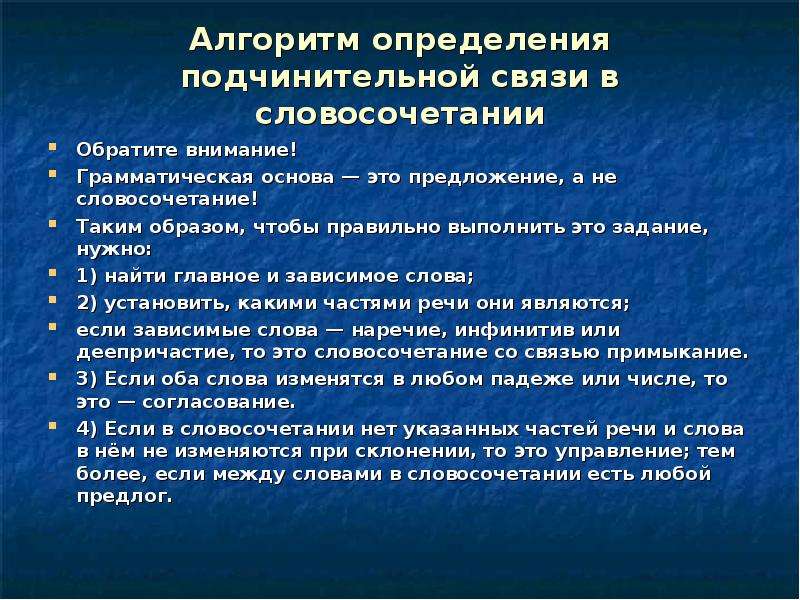 Алгоритм определения подчинительной связи в словосочетании

Обратите внимание!

Грамматическая основа — это предложение, а не словосочетание!

Таким образом, чтобы правильно выполнить это задание, нужно:

1) найти главное и зависимое слова;

2) установить, какими частями речи они являются;

если зависимые слова — наречие, инфинитив или деепричастие, то это словосочетание со связью примыкание.

3) Если оба слова изменятся в любом падеже или числе, то это — согласование.

4) Если в словосочетании нет указанных частей речи и слова в нём не изменяются при склонении, то это управление; тем более, если между словами в словосочетании есть любой предлог.